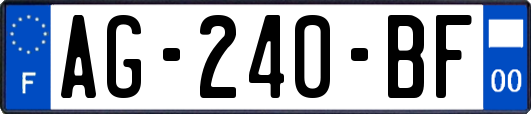 F
AG-240-BF
00